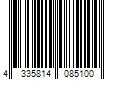 4 335814 085100